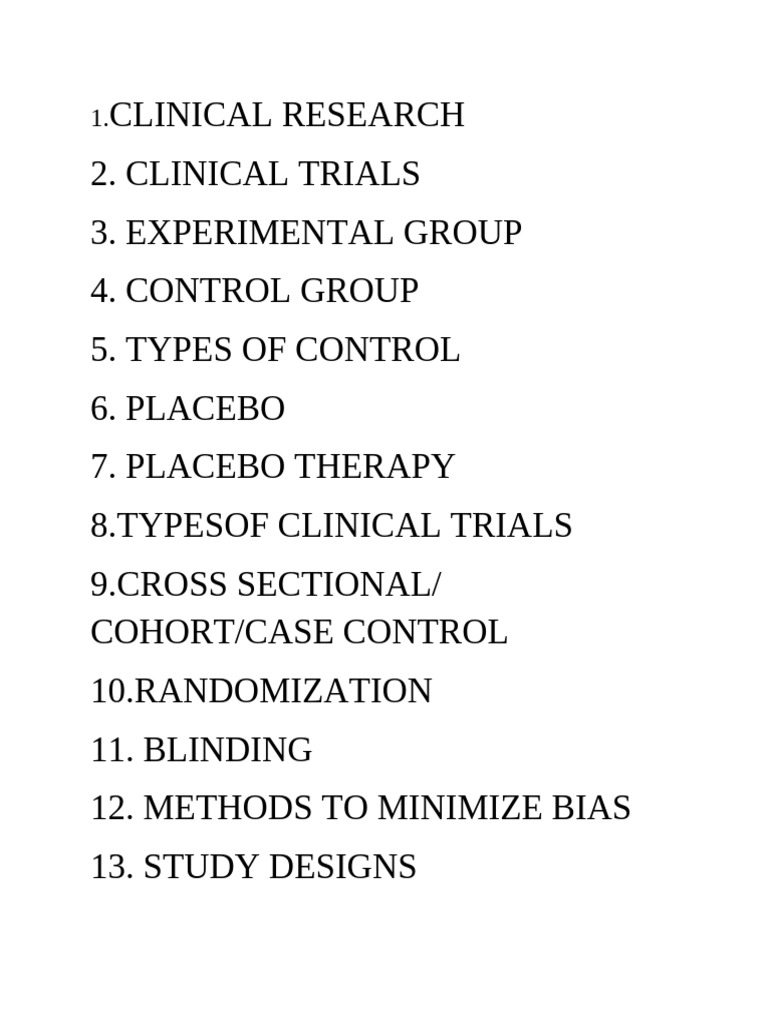 1.CLINICAL RESEARCH
2. CLINICAL TRIALS
3. EXPERIMENTAL GROUP
4. CONTROL GROUP
5. TYPES OF CONTROL
6. PLACEBO
7. PLACEBO THERAPY
8.TYPESOF CLINICAL TRIALS
9.CROSS SECTIONAL/ COHORT/CASE CONTROL
10.RANDOMIZATION
11. BLINDING
12. METHODS TO MINIMIZE BIAS
13. STUDY DESIGNS